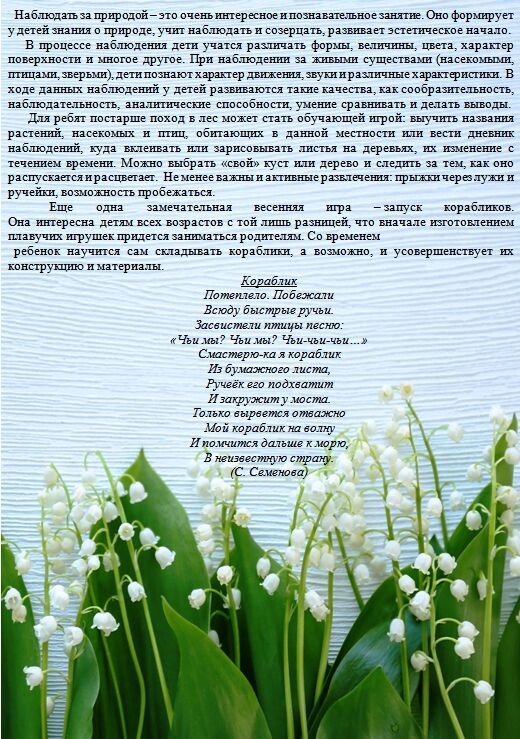 Наблюдать за природой – это очень интересное и познавательное занятие. Оно формирует у детей знания о природе, учит наблюдать и созерцать, развивает эстетическое начало.

В процессе наблюдения дети учатся различать формы, величины, цвета, характер поверхности и многое другое. При наблюдении за живыми существами (насекомыми, птицами, зверьми), дети познают характер движения, звуки и различные характеристики. В ходе данных наблюдений у детей развиваются такие качества, как сообразительность, наблюдательность, аналитические способности, умение сравнивать и делать выводы.

Для ребят постарше поход в лес может стать обучающей игрой: выучить названия растений, насекомых и птиц, обитающих в данной местности или вести дневник наблюдений, куда вклеивать или зарисовывать листья на деревьях, их изменение с течением времени. Можно выбрать «свой» куст или дерево и следить за тем, как оно распускается и расцветает. Не менее важны и активные развлечения: прыжки через лужи и ручейки, возможность пробежаться.

Еще одна замечательная весенняя игра – запуск корабликов. Она интересна детям всех возрастов с той лишь разницей, что вначале изготовлением плавучих игрушек придется заниматься родителям. Со временем ребенок научится сам складывать кораблики, а возможно, и усовершенствует их конструкцию и материалы.

Кораблик
Потеплело. Побежали
Всюду быстрые ручьи.
Засвистели птицы песню:
«Чьи мы? Чьи мы? Чьи-чьи-чьи…»
Смастерю-ка я кораблик
Из бумажного листа,
Ручеёк его подхватит
И закружит у моста.
Только вырвется отважно
Мой кораблик на волну
И помчится дальше к морю,
В неизвестную страну.
(С. Семенова)